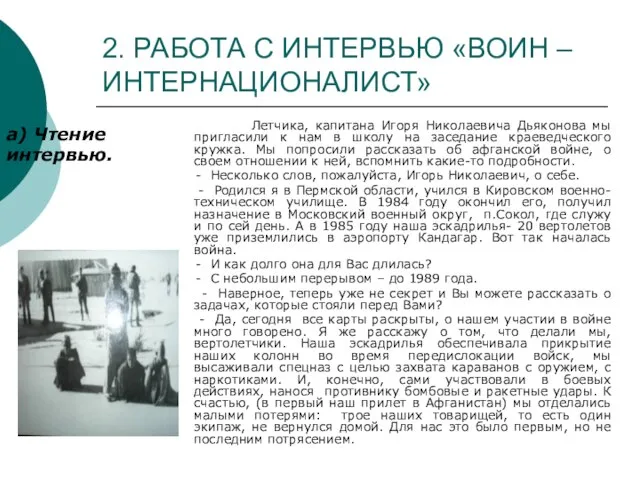 2. РАБОТА С ИНТЕРВЬЮ «ВОИН – ИНТЕРНАЦИОНАЛИСТ»

а) Чтение интервью.

Летчика, капитана Игоря Николаевича Дьяконова мы пригласили к нам в школу на заседание краеведческого кружка. Мы попросили рассказать об афганской войне, о своем отношении к ней, вспомнить какие-то подробности.

- Несколько слов, пожалуйста, Игорь Николаевич, о себе.

- Родился я в Пермской области, учился в Кировском военно-техническом училище. В 1984 году окончил его, получил назначение в Московский военный округ, п.Сокол, где служу и по сей день. А в 1985 году наша эскадрилья- 20 вертолетов уже приземлились в аэропорту Кандагар. Вот так началась война.

- И как долго она для Вас длилась?

- С небольшим перерывом – до 1989 года.

- Наверное, теперь уже не секрет и Вы можете рассказать о задачах, которые стояли перед Вами?

- Да, сегодня все карты раскрыты, о нашем участии в войне много говорено. Я же расскажу о том, что делали мы, вертолетчики. Наша эскадрилья обеспечивала прикрытие наших колонн во время передислокации войск, мы высаживали спецназ с целью захвата караванов с оружием, с наркотиками. И, конечно, сами участвовали в боевых действиях, нанося противнику бомбовые и ракетные удары. К счастью, (в первый наш прилет в Афганистан) мы отделались малыми потерями: трое наших товарищей, то есть один экипаж, не вернулся домой. Для нас это было первым, но не последним потрясением.